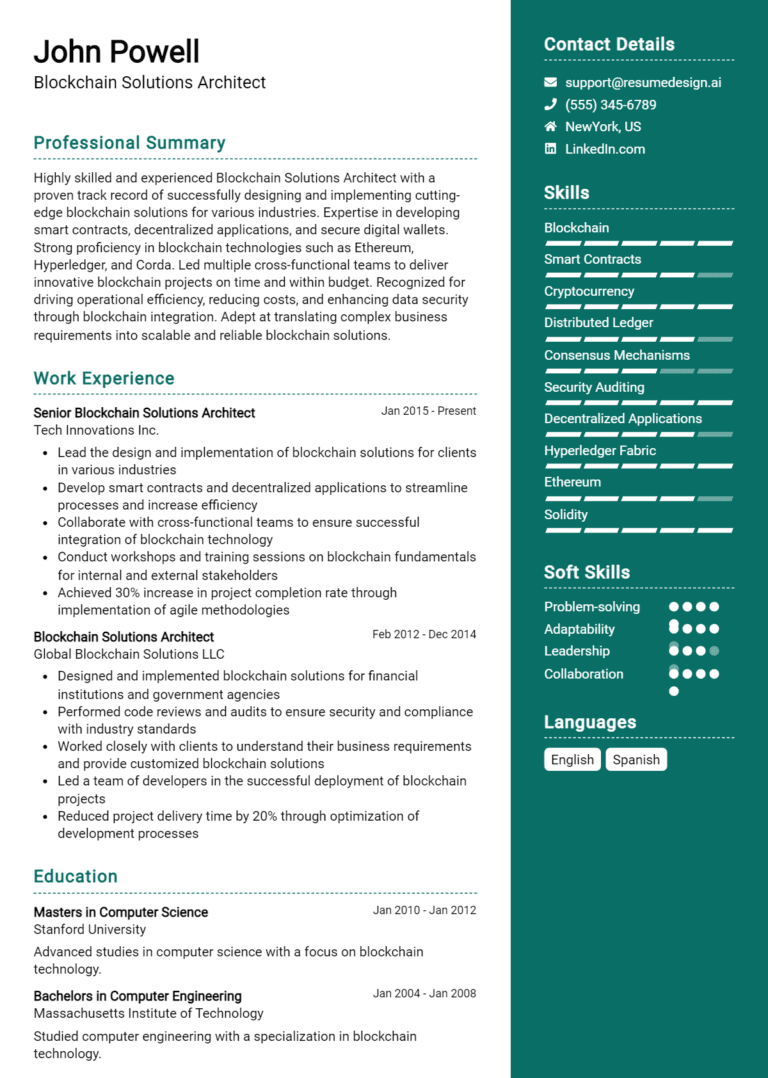 John Powell
Blockchain Solutions Architect

Professional Summary

Highly skilled and experienced Blockchain Solutions Architect with a proven track record of successfully designing and implementing cutting-edge blockchain solutions for various industries. Expertise in developing smart contracts, decentralized applications, and secure digital wallets. Strong proficiency in blockchain technologies such as Ethereum, Hyperledger, and Corda. Led multiple cross-functional teams to deliver innovative blockchain projects on time and within budget. Recognized for driving operational efficiency, reducing costs, and enhancing data security through blockchain integration. Adept at translating complex business requirements into scalable and reliable blockchain solutions.

Work Experience

Senior Blockchain Solutions Architect
Jan 2015 - Present
Tech Innovations Inc.
- Lead the design and implementation of blockchain solutions for clients in various industries
- Develop smart contracts and decentralized applications to streamline processes and increase efficiency
- Collaborate with cross-functional teams to ensure successful integration of blockchain technology
- Conduct workshops and training sessions on blockchain fundamentals for internal and external stakeholders
- Achieved 30% increase in project completion rate through implementation of agile methodologies

Blockchain Solutions Architect
Feb 2012 - Dec 2014
Global Blockchain Solutions LLC
- Designed and implemented blockchain solutions for financial institutions and government agencies
- Performed code reviews and audits to ensure security and compliance with industry standards
- Worked closely with clients to understand their business requirements and provide customized blockchain solutions
- Led a team of developers in the successful deployment of blockchain projects
- Reduced project delivery time by 20% through optimization of development processes

Education

Masters in Computer Science
Jan 2010 - Jan 2012
Stanford University
Advanced studies in computer science with a focus on blockchain technology.

Bachelors in Computer Engineering
Jan 2004 - Jan 2008
Massachusetts Institute of Technology
Studied computer engineering with a specialization in blockchain technology.

Contact Details
support@resumedesign.ai
(555) 345-6789
NewYork, US
LinkedIn.com

Skills
Blockchain
Smart Contracts
Cryptocurrency
Distributed Ledger
Consensus Mechanisms
Security Auditing
Decentralized Applications
Hyperledger Fabric
Ethereum
Solidity

Soft Skills
Problem-solving
Adaptability
Leadership
Collaboration

Languages
English
Spanish